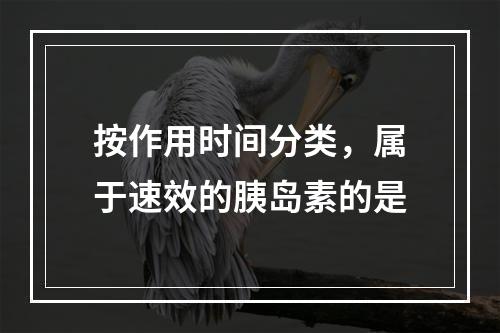 按作用时间分类，属于速效的胰岛素的是